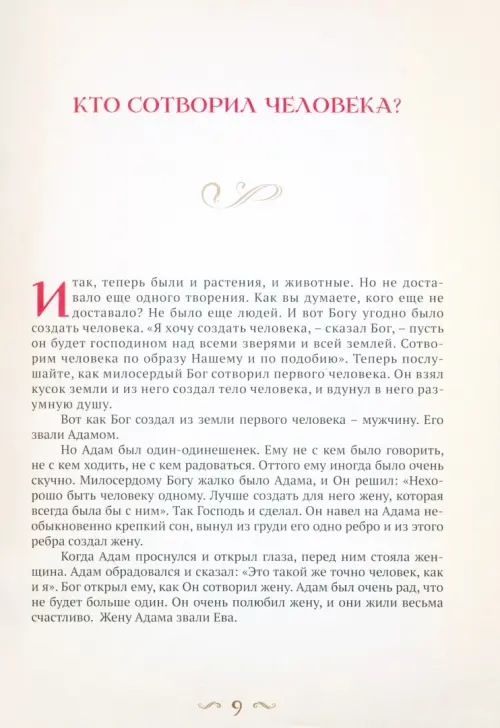 КТО СОТВОРИЛ ЧЕЛОВЕКА?

Итак, теперь были и растения, и животные. Но не доставало еще одного творения. Как вы думаете, кого еще не доставало? Не было еще людей. И вот Богу угодно было создать человека. «Я хочу создать человека, – сказал Бог, – пусть он будет господином над всеми зверями и всей землей. Сотворим человека по образу Нашему и по подобию». Теперь послушайте, как милосердый Бог сотворил первого человека. Он взял кусок земли и из него создал тело человека, и вдунул в него разумную душу.

Вот как Бог создал из земли первого человека – мужчину. Его звали Адамом.

Но Адам был один-одинешенек. Ему не с кем было говорить, не с кем ходить, не с кем радоваться. Оттого ему иногда было очень скучно. Милосердому Богу жалко было Адама, и Он решил: «Нехорошо быть человеку одному. Лучше создать для него жену, которая всегда была бы с ним». Так Господь и сделал. Он навел на Адама необыкновенно крепкий сон, вынул из груди его одно ребро и из этого ребра создал жену.

Когда Адам проснулся и открыл глаза, перед ним стояла женщина. Адам обрадовался и сказал: «Это такой же точно человек, как и я». Бог открыл ему, как Он сотворил жену. Адам был очень рад, что не будет больше один. Он очень полюбил жену, и они жили весьма счастливо. Жену Адама звали Ева.

9